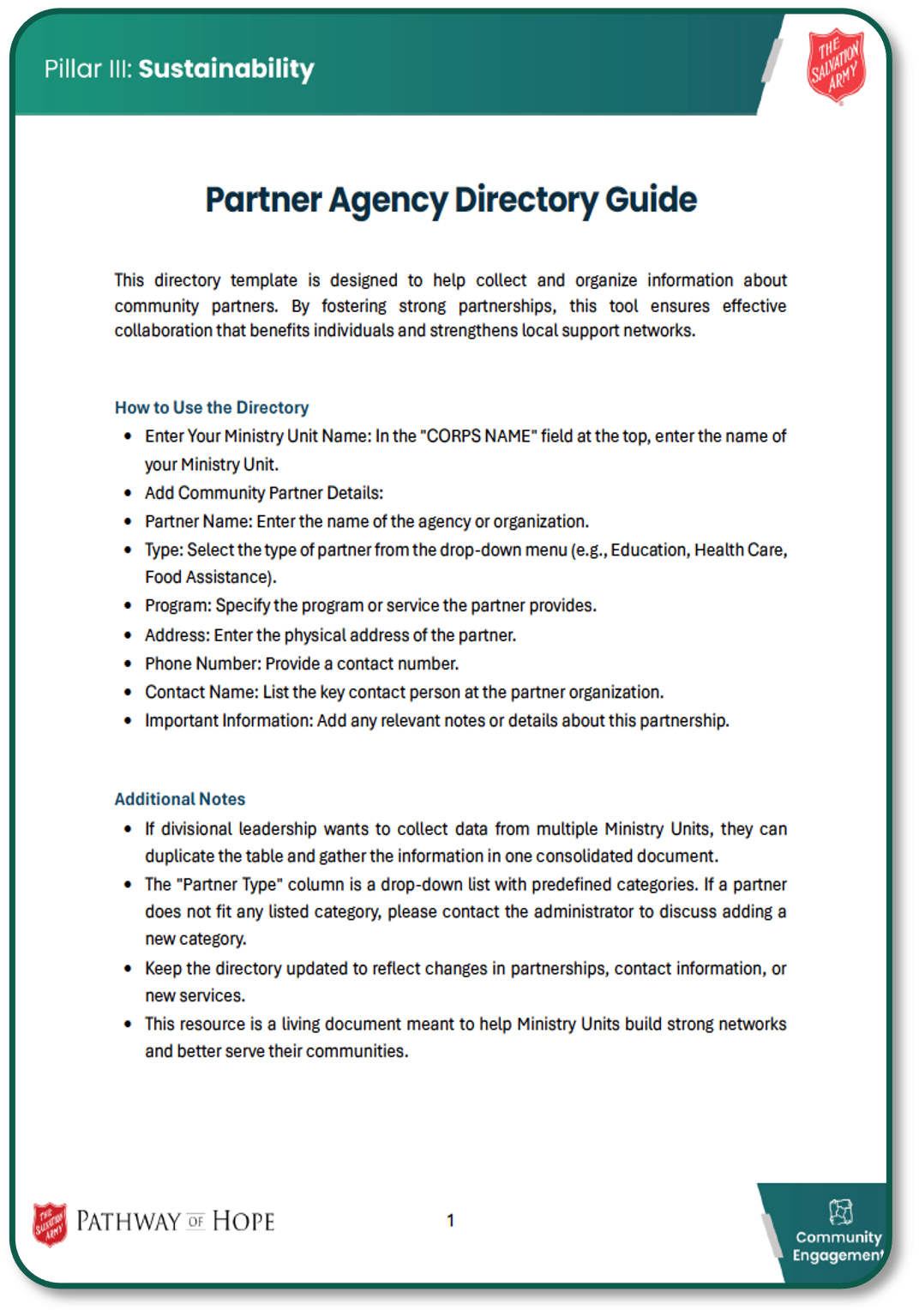 Pillar III: Sustainability

THE SALVATION ARMY

Partner Agency Directory Guide

This directory template is designed to help collect and organize information about community partners. By fostering strong partnerships, this tool ensures effective collaboration that benefits individuals and strengthens local support networks.

How to Use the Directory

- Enter Your Ministry Unit Name: In the "CORPS NAME" field at the top, enter the name of your Ministry Unit.
- Add Community Partner Details:
- Partner Name: Enter the name of the agency or organization.
- Type: Select the type of partner from the drop-down menu (e.g., Education, Health Care, Food Assistance).
- Program: Specify the program or service the partner provides.
- Address: Enter the physical address of the partner.
- Phone Number: Provide a contact number.
- Contact Name: List the key contact person at the partner organization.
- Important Information: Add any relevant notes or details about this partnership.

Additional Notes

- If divisional leadership wants to collect data from multiple Ministry Units, they can duplicate the table and gather the information in one consolidated document.
- The "Partner Type" column is a drop-down list with predefined categories. If a partner does not fit any listed category, please contact the administrator to discuss adding a new category.
- Keep the directory updated to reflect changes in partnerships, contact information, or new services.
- This resource is a living document meant to help Ministry Units build strong networks and better serve their communities.

THE SALVATION ARMY PATHWAY OF HOPE

1

Community Engagement